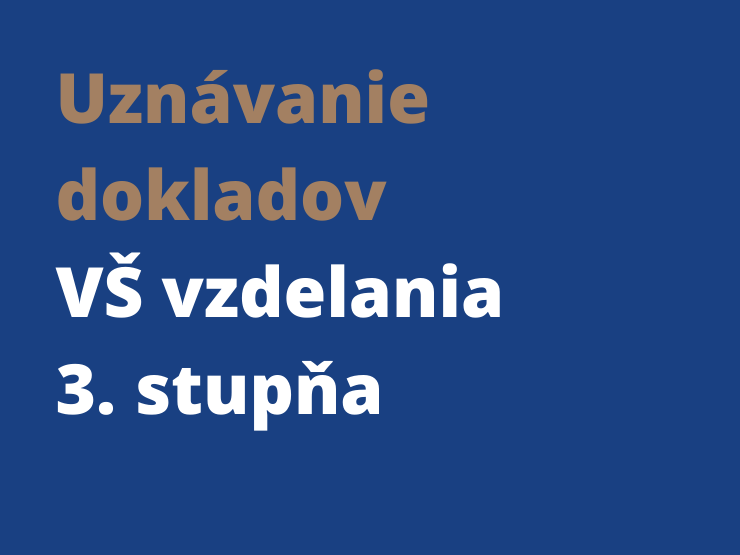 Uznávanie dokladov VŠ vzdelania 3. stupňa